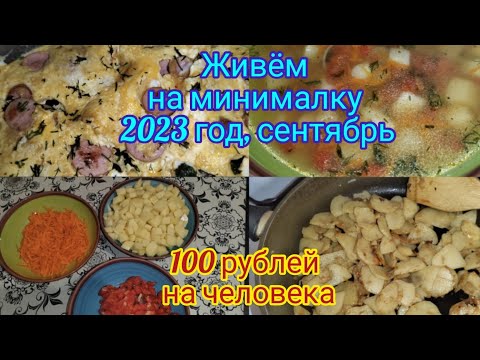 Живём
на минималку
2023 год, сентябрь

100 рублей
на человека